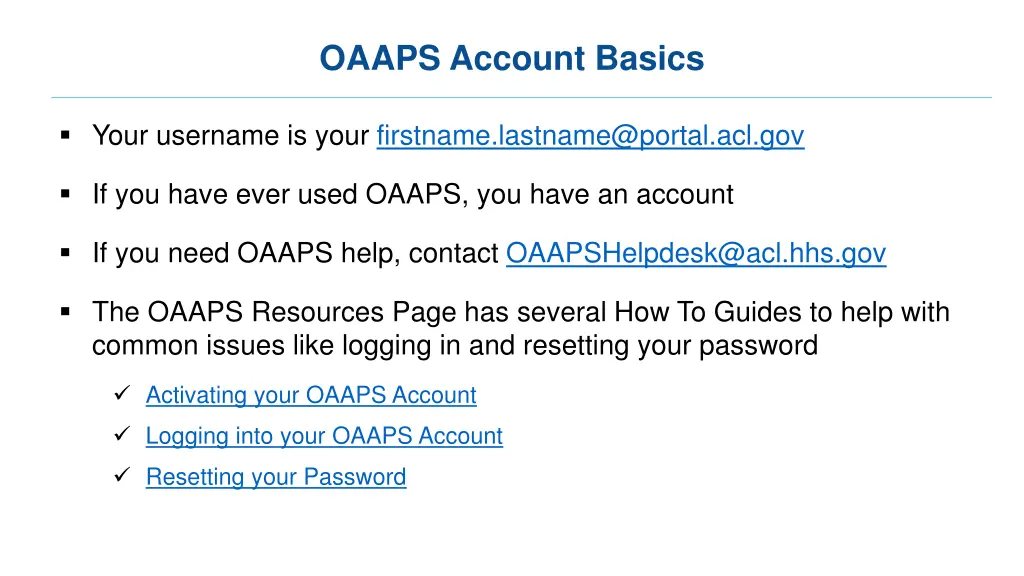 OAAPS Account Basics

▪ Your username is your firstname.lastname@portal.acl.gov

▪ If you have ever used OAAPS, you have an account

▪ If you need OAAPS help, contact OAAPSHelpdesk@acl.hhs.gov

▪ The OAAPS Resources Page has several How To Guides to help with common issues like logging in and resetting your password

✓ Activating your OAAPS Account
✓ Logging into your OAAPS Account
✓ Resetting your Password